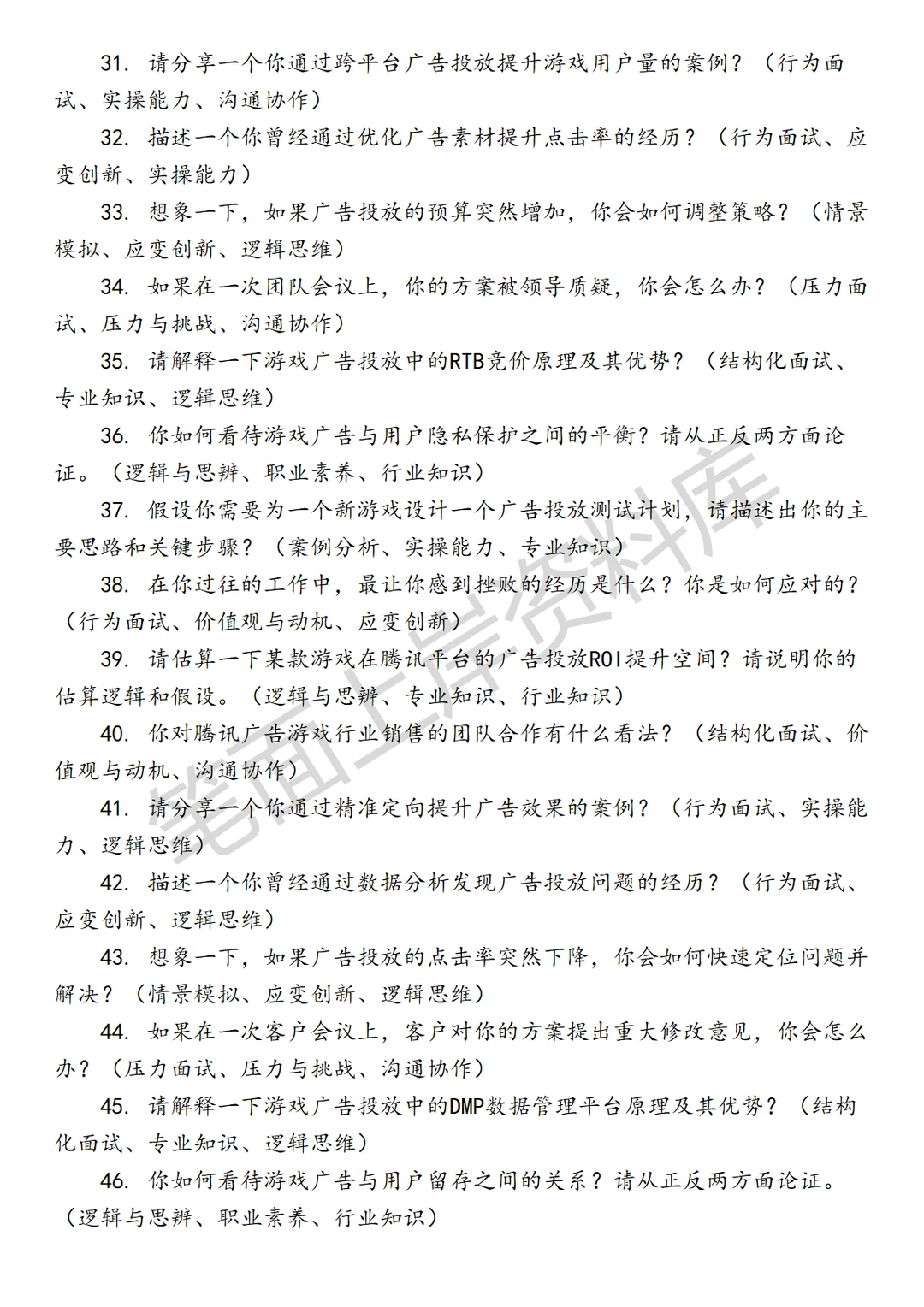 31. 请分享一个你通过跨平台广告投放提升游戏用户量的案例？（行为面试、实操能力、沟通协作）

32. 描述一个你曾经通过优化广告素材提升点击率的经历？（行为面试、应变创新、实操能力）

33. 想象一下，如果广告投放的预算突然增加，你会如何调整策略？（情景模拟、应变创新、逻辑思维）

34. 如果在一次团队会议上，你的方案被领导质疑，你会怎么办？（压力面试、压力与挑战、沟通协作）

35. 请解释一下游戏广告投放中的RTB竞价原理及其优势？（结构化面试、专业知识、逻辑思维）

36. 你如何看待游戏广告与用户隐私保护之间的平衡？请从正反两方面论证。（逻辑与思辨、职业素养、行业知识）

37. 假设你需要为一个新游戏设计一个广告投放测试计划，请描述出你的主要思路和关键步骤？（案例分析、实操能力、专业知识）

38. 在你过往的工作中，最让你感到挫败的经历是什么？你是如何应对的？（行为面试、价值观与动机、应变创新）

39. 请估算一下某款游戏在腾讯平台的广告投放ROI提升空间？请说明你的估算逻辑和假设。（逻辑与思辨、专业知识、行业知识）

40. 你对腾讯广告游戏行业销售的团队合作有什么看法？（结构化面试、价值观与动机、沟通协作）

41. 请分享一个你通过精准定向提升广告效果的案例？（行为面试、实操能力、逻辑思维）

42. 描述一个你曾经通过数据分析发现广告投放问题的经历？（行为面试、应变创新、逻辑思维）

43. 想象一下，如果广告投放的点击率突然下降，你会如何快速定位问题并解决？（情景模拟、应变创新、逻辑思维）

44. 如果在一次客户会议上，客户对你的方案提出重大修改意见，你会怎么办？（压力面试、压力与挑战、沟通协作）

45. 请解释一下游戏广告投放中的DMP数据管理平台原理及其优势？（结构化面试、专业知识、逻辑思维）

46. 你如何看待游戏广告与用户留存之间的关系？请从正反两方面论证。（逻辑与思辨、职业素养、行业知识）

笔面上岸资料库